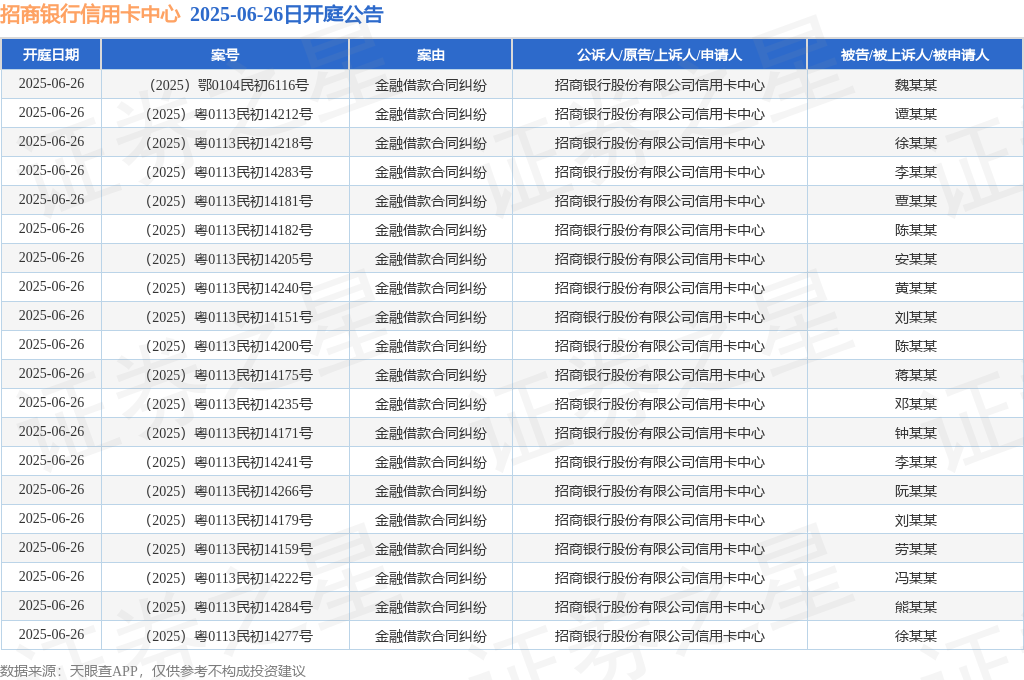 招商银行信用卡中心 2025-06-26日开庭公告

| 开庭日期 | 案号 | 案由 | 公诉人/原告/上诉人/申请人 | 被告/被上诉人/被申请人 |
|---|---|---|---|---|
| 2025-06-26 | （2025）鄂0104民初6116号 | 金融借款合同纠纷 | 招商银行股份有限公司信用卡中心 | 魏某某 |
| 2025-06-26 | （2025）粤0113民初14212号 | 金融借款合同纠纷 | 招商银行股份有限公司信用卡中心 | 谭某某 |
| 2025-06-26 | （2025）粤0113民初14218号 | 金融借款合同纠纷 | 招商银行股份有限公司信用卡中心 | 徐某某 |
| 2025-06-26 | （2025）粤0113民初14283号 | 金融借款合同纠纷 | 招商银行股份有限公司信用卡中心 | 李某某 |
| 2025-06-26 | （2025）粤0113民初14181号 | 金融借款合同纠纷 | 招商银行股份有限公司信用卡中心 | 覃某某 |
| 2025-06-26 | （2025）粤0113民初14182号 | 金融借款合同纠纷 | 招商银行股份有限公司信用卡中心 | 陈某某 |
| 2025-06-26 | （2025）粤0113民初14205号 | 金融借款合同纠纷 | 招商银行股份有限公司信用卡中心 | 安某某 |
| 2025-06-26 | （2025）粤0113民初14240号 | 金融借款合同纠纷 | 招商银行股份有限公司信用卡中心 | 黄某某 |
| 2025-06-26 | （2025）粤0113民初14151号 | 金融借款合同纠纷 | 招商银行股份有限公司信用卡中心 | 刘某某 |
| 2025-06-26 | （2025）粤0113民初14200号 | 金融借款合同纠纷 | 招商银行股份有限公司信用卡中心 | 陈某某 |
| 2025-06-26 | （2025）粤0113民初14175号 | 金融借款合同纠纷 | 招商银行股份有限公司信用卡中心 | 蒋某某 |
| 2025-06-26 | （2025）粤0113民初14235号 | 金融借款合同纠纷 | 招商银行股份有限公司信用卡中心 | 邓某某 |
| 2025-06-26 | （2025）粤0113民初14171号 | 金融借款合同纠纷 | 招商银行股份有限公司信用卡中心 | 钟某某 |
| 2025-06-26 | （2025）粤0113民初14241号 | 金融借款合同纠纷 | 招商银行股份有限公司信用卡中心 | 李某某 |
| 2025-06-26 | （2025）粤0113民初14266号 | 金融借款合同纠纷 | 招商银行股份有限公司信用卡中心 | 阮某某 |
| 2025-06-26 | （2025）粤0113民初14179号 | 金融借款合同纠纷 | 招商银行股份有限公司信用卡中心 | 刘某某 |
| 2025-06-26 | （2025）粤0113民初14159号 | 金融借款合同纠纷 | 招商银行股份有限公司信用卡中心 | 劳某某 |
| 2025-06-26 | （2025）粤0113民初14222号 | 金融借款合同纠纷 | 招商银行股份有限公司信用卡中心 | 冯某某 |
| 2025-06-26 | （2025）粤0113民初14284号 | 金融借款合同纠纷 | 招商银行股份有限公司信用卡中心 | 熊某某 |
| 2025-06-26 | （2025）粤0113民初14277号 | 金融借款合同纠纷 | 招商银行股份有限公司信用卡中心 | 徐某某 |

数据来源：天眼查APP，仅供参考不构成投资建议